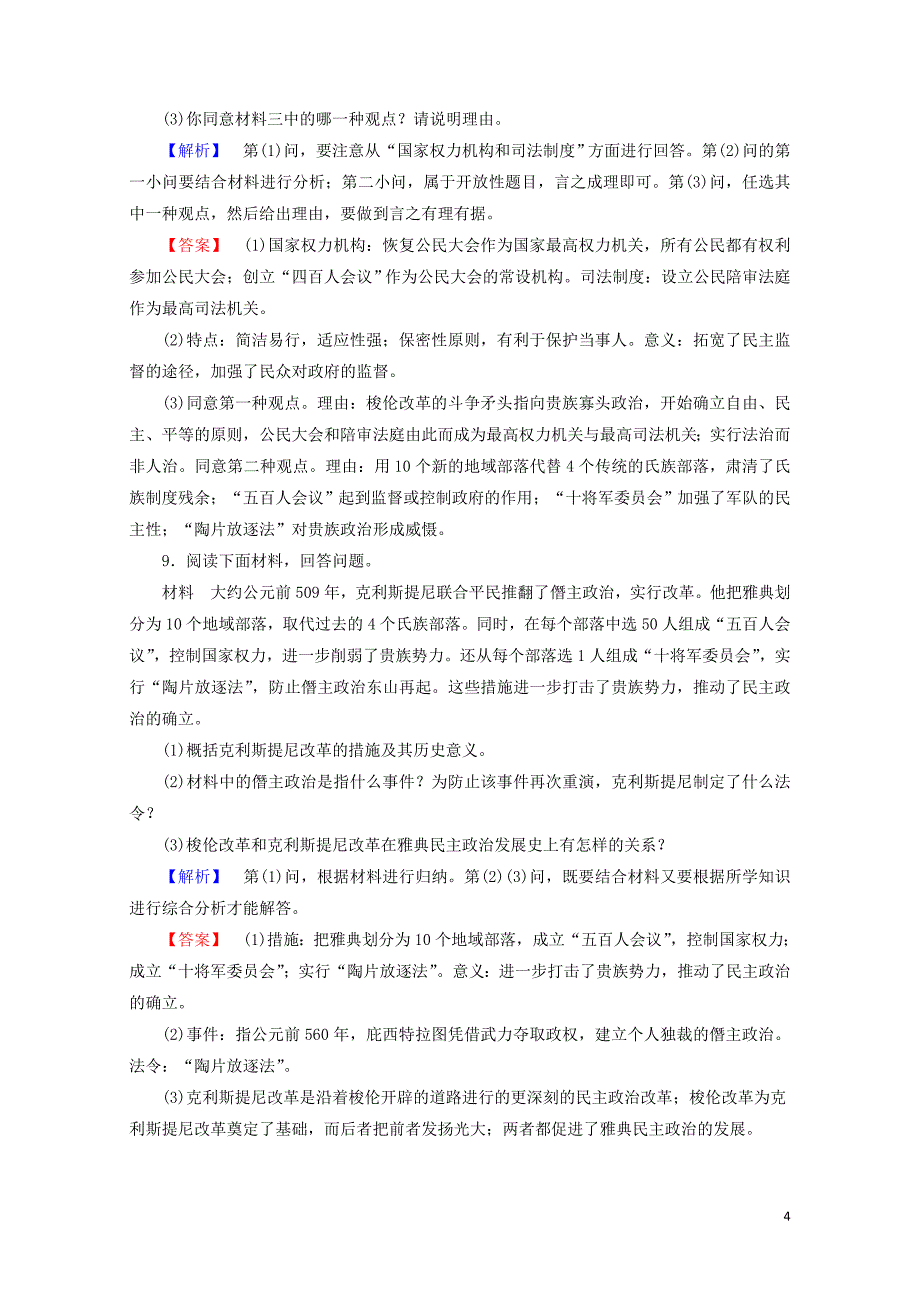 (3)你同意材料三中的哪一种观点？请说明理由。

【解析】 第(1)问，要注意从“国家权力机构和司法制度”方面进行回答。第(2)问的第一小问要结合材料进行分析；第二小问，属于开放性题目，言之成理即可。第(3)问，任选其中一种观点，然后给出理由，要做到言之有理有据。

【答案】 (1)国家权力机构：恢复公民大会作为国家最高权力机关，所有公民都有权利参加公民大会；创立“四百人会议”作为公民大会的常设机构。司法制度：设立公民陪审法庭作为最高司法机关。

(2)特点：简洁易行，适应性强；保密性原则，有利于保护当事人。意义：拓宽了民主监督的途径，加强了民众对政府的监督。

(3)同意第一种观点。理由：梭伦改革的斗争矛头指向贵族寡头政治，开始确立自由、民主、平等的原则，公民大会和陪审法庭由此而成为最高权力机关与最高司法机关；实行法治而非人治。同意第二种观点。理由：用10个新的地域部落代替4个传统的氏族部落，肃清了氏族制度残余；“五百人会议”起到监督或控制政府的作用；“十将军委员会”加强了军队的民主性；“陶片放逐法”对贵族政治形成威慑。

9．阅读下面材料，回答问题。

材料 大约公元前509年，克利斯提尼联合平民推翻了僭主政治，实行改革。他把雅典划分为10个地域部落，取代过去的4个氏族部落。同时，在每个部落中选50人组成“五百人会议”，控制国家权力，进一步削弱了贵族势力。还从每个部落选1人组成“十将军委员会”，实行“陶片放逐法”，防止僭主政治东山再起。这些措施进一步打击了贵族势力，推动了民主政治的确立。

(1)概括克利斯提尼改革的措施及其历史意义。

(2)材料中的僭主政治是指什么事件？为防止该事件再次重演，克利斯提尼制定了什么法令？

(3)梭伦改革和克利斯提尼改革在雅典民主政治发展史上有怎样的关系？

【解析】 第(1)问，根据材料进行归纳。第(2)(3)问，既要结合材料又要根据所学知识进行综合分析才能解答。

【答案】 (1)措施：把雅典划分为10个地域部落，成立“五百人会议”，控制国家权力；成立“十将军委员会”；实行“陶片放逐法”。意义：进一步打击了贵族势力，推动了民主政治的确立。

(2)事件：指公元前560年，庇西特拉图凭借武力夺取政权，建立个人独裁的僭主政治。法令：“陶片放逐法”。

(3)克利斯提尼改革是沿着梭伦开辟的道路进行的更深刻的民主政治改革；梭伦改革为克利斯提尼改革奠定了基础，而后者把前者发扬光大；两者都促进了雅典民主政治的发展。

4